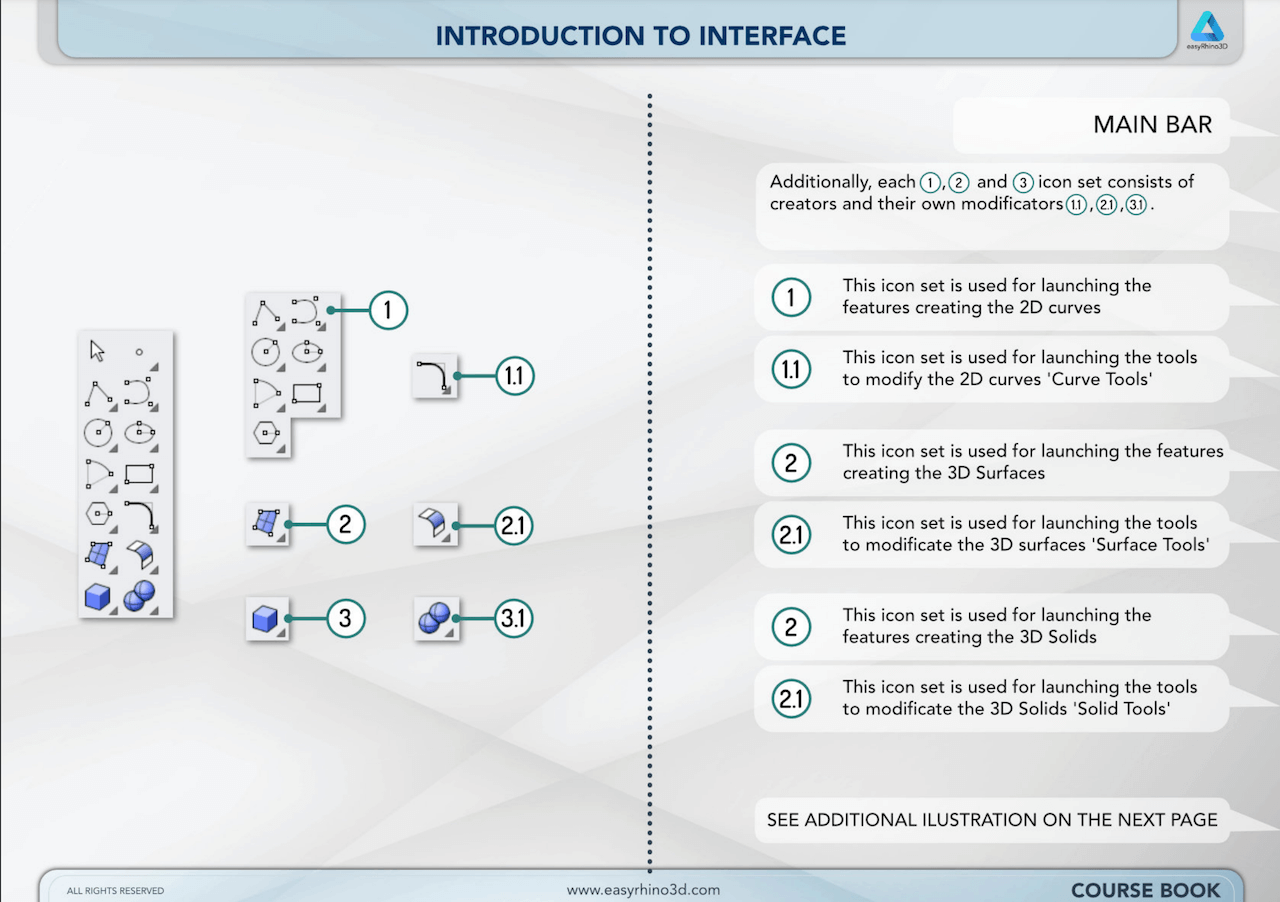 INTRODUCTION TO INTERFACE

easyRhino3D

1

1.1

2

2.1

3

3.1

MAIN BAR

Additionally, each 1, 2 and 3 icon set consists of creators and their own modificators 1.1, 2.1, 3.1.

1 This icon set is used for launching the features creating the 2D curves

1.1 This icon set is used for launching the tools to modify the 2D curves 'Curve Tools'

2 This icon set is used for launching the features creating the 3D Surfaces

2.1 This icon set is used for launching the tools to modificate the 3D surfaces 'Surface Tools'

2 This icon set is used for launching the features creating the 3D Solids

2.1 This icon set is used for launching the tools to modificate the 3D Solids 'Solid Tools'

SEE ADDITIONAL ILUSTRATION ON THE NEXT PAGE

ALL RIGHTS RESERVED

www.easyrhino3d.com

COURSE BOOK